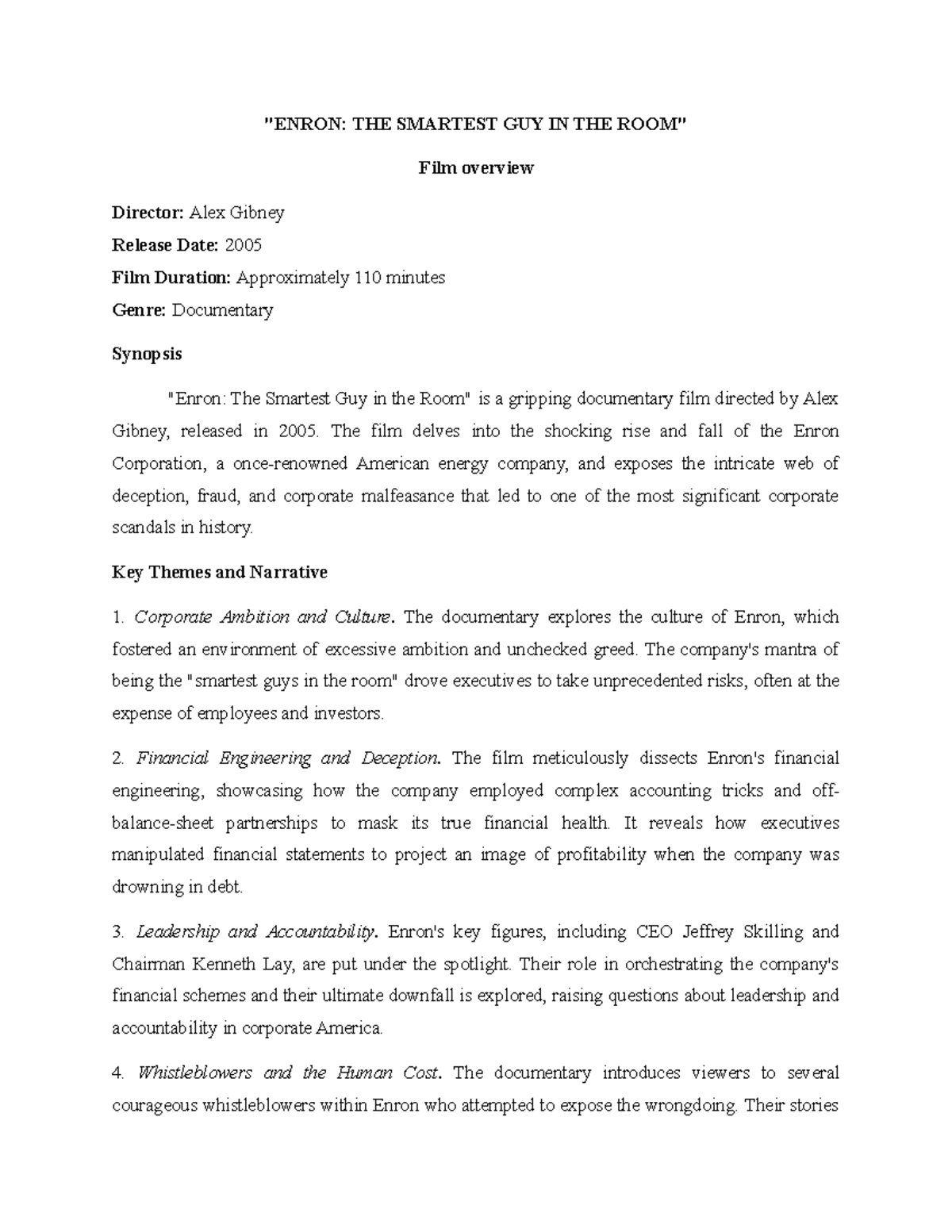 "ENRON: THE SMARTEST GUY IN THE ROOM"

Film overview

Director: Alex Gibney

Release Date: 2005

Film Duration: Approximately 110 minutes

Genre: Documentary

Synopsis

"Enron: The Smartest Guy in the Room" is a gripping documentary film directed by Alex Gibney, released in 2005. The film delves into the shocking rise and fall of the Enron Corporation, a once-renowned American energy company, and exposes the intricate web of deception, fraud, and corporate malfeasance that led to one of the most significant corporate scandals in history.

Key Themes and Narrative

1. Corporate Ambition and Culture. The documentary explores the culture of Enron, which fostered an environment of excessive ambition and unchecked greed. The company's mantra of being the "smartest guys in the room" drove executives to take unprecedented risks, often at the expense of employees and investors.

2. Financial Engineering and Deception. The film meticulously dissects Enron's financial engineering, showcasing how the company employed complex accounting tricks and off-balance-sheet partnerships to mask its true financial health. It reveals how executives manipulated financial statements to project an image of profitability when the company was drowning in debt.

3. Leadership and Accountability. Enron's key figures, including CEO Jeffrey Skilling and Chairman Kenneth Lay, are put under the spotlight. Their role in orchestrating the company's financial schemes and their ultimate downfall is explored, raising questions about leadership and accountability in corporate America.

4. Whistleblowers and the Human Cost. The documentary introduces viewers to several courageous whistleblowers within Enron who attempted to expose the wrongdoing. Their stories